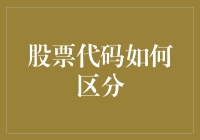 股票代码如何区分